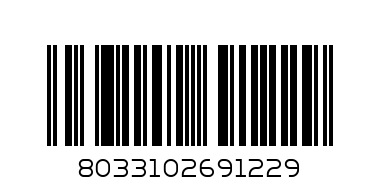 8033102691229